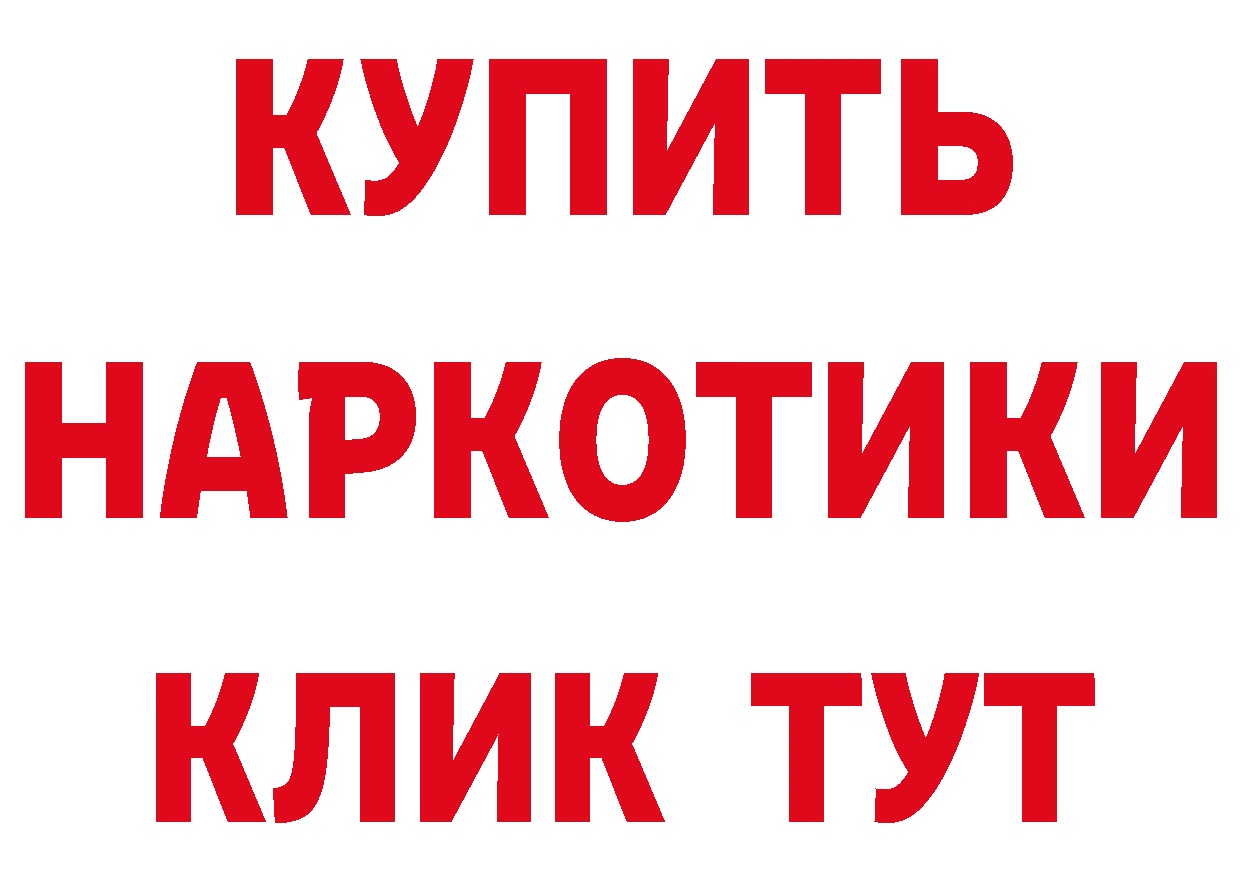 КУПИТЬ
НАРКОТИКИ
КЛИК ТУТ